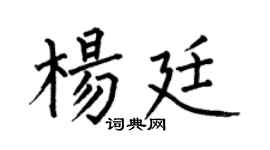 楊廷
词典网